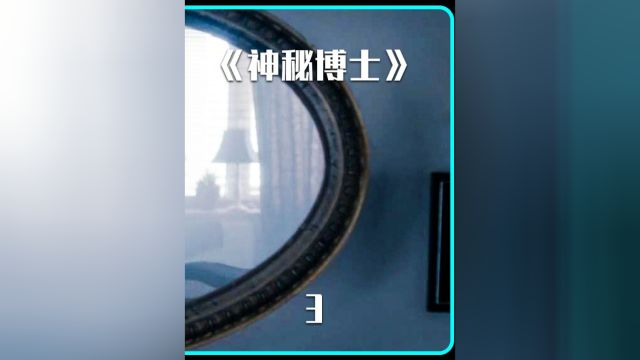 《神秘博士》

3